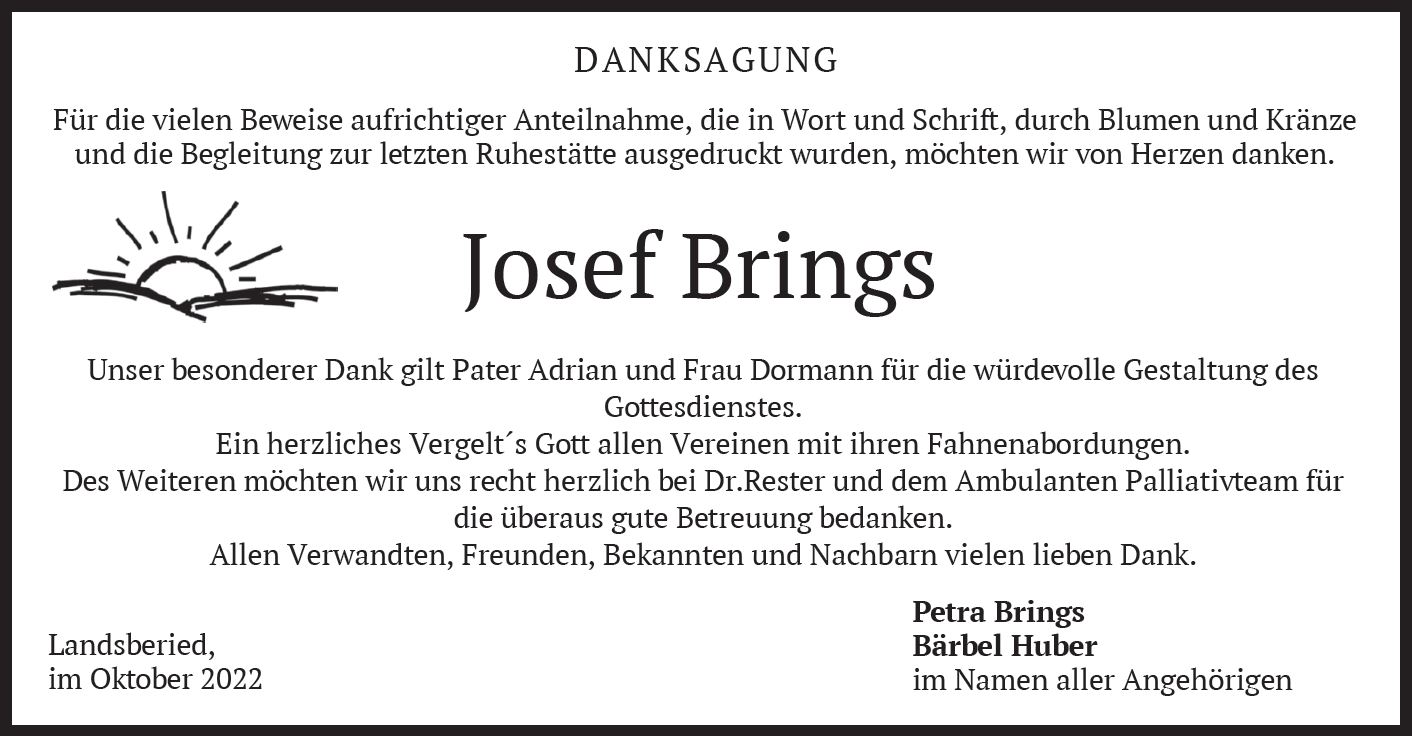 DANKSAGUNG

Für die vielen Beweise aufrichtiger Anteilnahme, die in Wort und Schrift, durch Blumen und Kränze und die Begleitung zur letzten Ruhestätte ausgedruckt wurden, möchten wir von Herzen danken.

Josef Brings

Unser besonderer Dank gilt Pater Adrian und Frau Dormann für die würdevolle Gestaltung des Gottesdienstes.
Ein herzliches Vergelt´s Gott allen Vereinen mit ihren Fahnenabordungen.
Des Weiteren möchten wir uns recht herzlich bei Dr.Rester und dem Ambulanten Palliativteam für die überaus gute Betreuung bedanken.
Allen Verwandten, Freunden, Bekannten und Nachbarn vielen lieben Dank.

Landsberied,
im Oktober 2022

Petra Brings
Bärbel Huber
im Namen aller Angehörigen